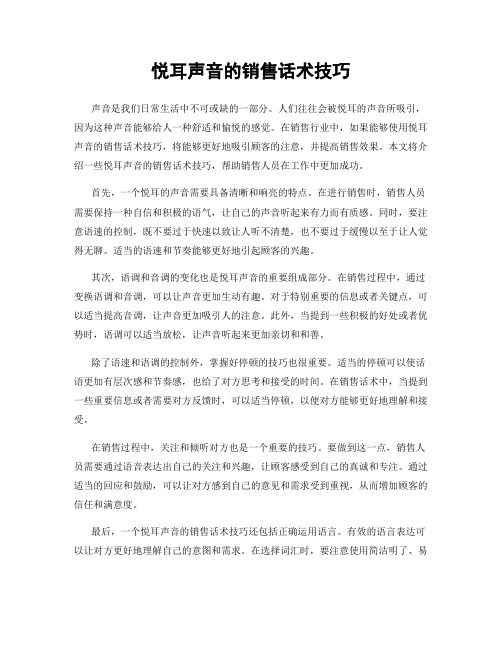 悦耳声音的销售话术技巧

声音是我们日常生活中不可或缺的一部分。人们往往会被悦耳的声音所吸引，因为这种声音能够给人一种舒适和愉悦的感觉。在销售行业中，如果能够使用悦耳声音的销售话术技巧，将能够更好地吸引顾客的注意，并提高销售效果。本文将介绍一些悦耳声音的销售话术技巧，帮助销售人员在工作中更加成功。

首先，一个悦耳的声音需要具备清晰和响亮的特点。在进行销售时，销售人员需要保持一种自信和积极的语气，让自己的声音听起来有力而有质感。同时，要注意语速的控制，既不要过于快速以致让人听不清楚，也不要过于缓慢以至于让人觉得无聊。适当的语速和节奏能够更好地引起顾客的兴趣。

其次，语调和音调的变化也是悦耳声音的重要组成部分。在销售过程中，通过变换语调和音调，可以让声音更加生动有趣。对于特别重要的信息或者关键点，可以适当提高音调，让声音更加吸引人的注意。此外，当提到一些积极的好处或者优势时，语调可以适当放松，让声音听起来更加亲切和和善。

除了语速和语调的控制外，掌握好停顿的技巧也很重要。适当的停顿可以使话语更加有层次感和节奏感，也给了对方思考和接受的时间。在销售话术中，当提到一些重要信息或者需要对方反馈时，可以适当停顿，以便对方能够更好地理解和接受。

在销售过程中，关注和倾听对方也是一个重要的技巧。要做到这一点，销售人员需要通过语音表达出自己的关注和兴趣，让顾客感受到自己的真诚和专注。通过适当的回应和鼓励，可以让对方感到自己的意见和需求受到重视，从而增加顾客的信任和满意度。

最后，一个悦耳声音的销售话术技巧还包括正确运用语言。有效的语言表达可以让对方更好地理解自己的意图和需求。在选择词汇时，要注意使用简洁明了、易